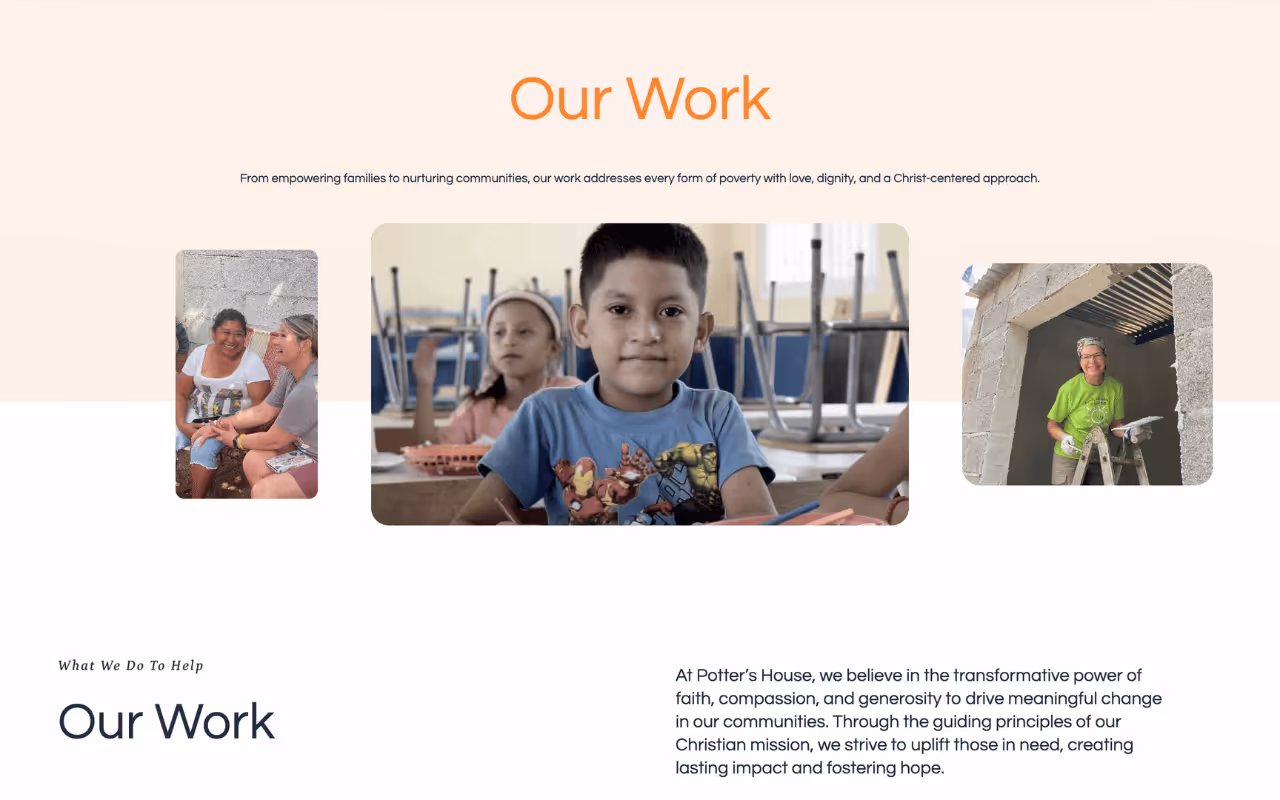 Our Work

From empowering families to nurturing communities, our work addresses every form of poverty with love, dignity, and a Christ-centered approach.

What We Do To Help

Our Work

At Potter's House, we believe in the transformative power of faith, compassion, and generosity to drive meaningful change in our communities. Through the guiding principles of our Christian mission, we strive to uplift those in need, creating lasting impact and fostering hope.